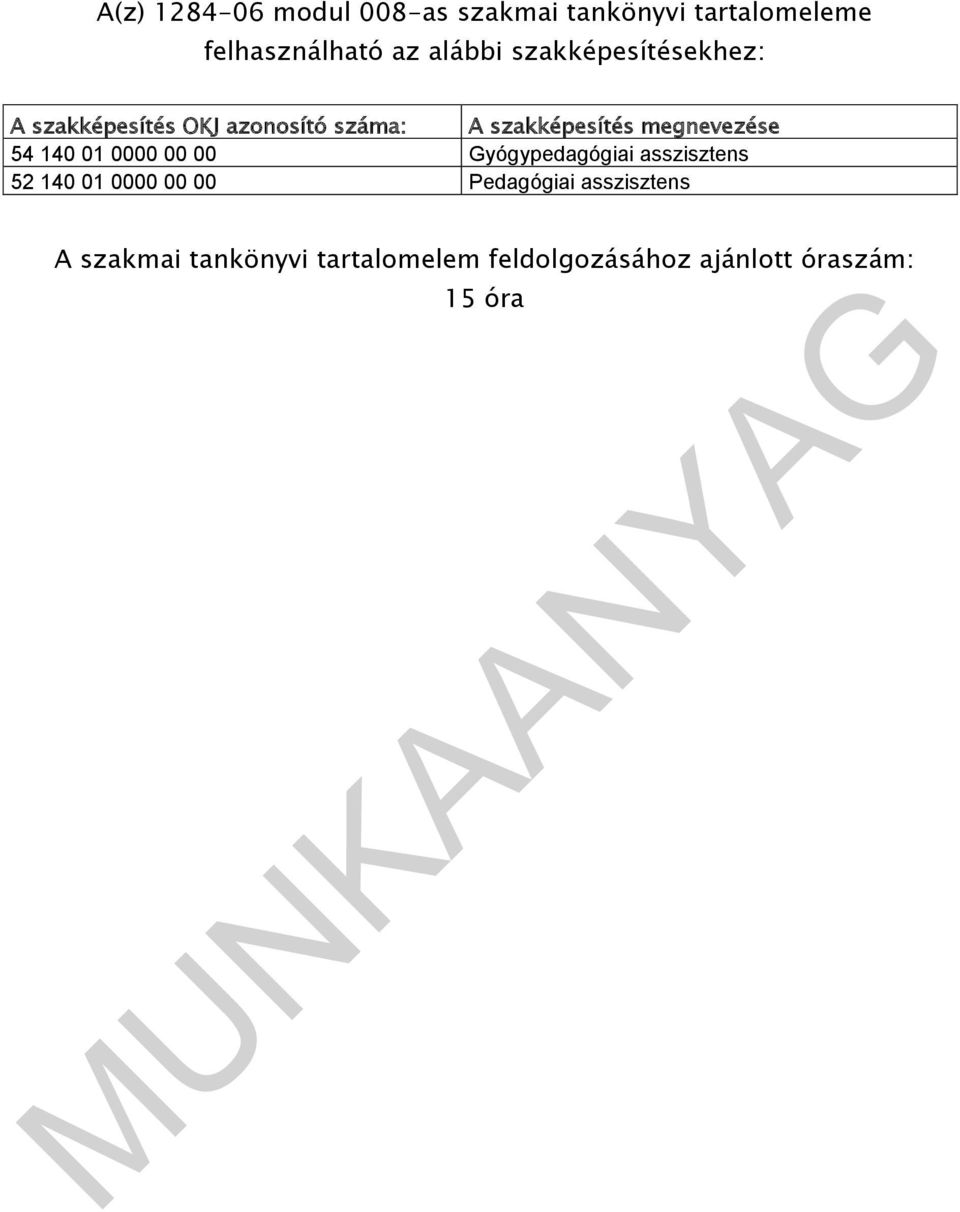 A(z) 1284-06 modul 008-as szakmai tankönyvi tartalomeleme felhasználható az alábbi szakképesítésekhez:

| A szakképesítés OKJ azonosító száma: | A szakképesítés megnevezése |
|---|---|
| 54 140 01 0000 00 00 | Gyógypedagógiai asszisztens |
| 52 140 01 0000 00 00 | Pedagógiai asszisztens |

A szakmai tankönyvi tartalomelem feldolgozásához ajánlott óraszám: 15 óra

MUNKAANYAG